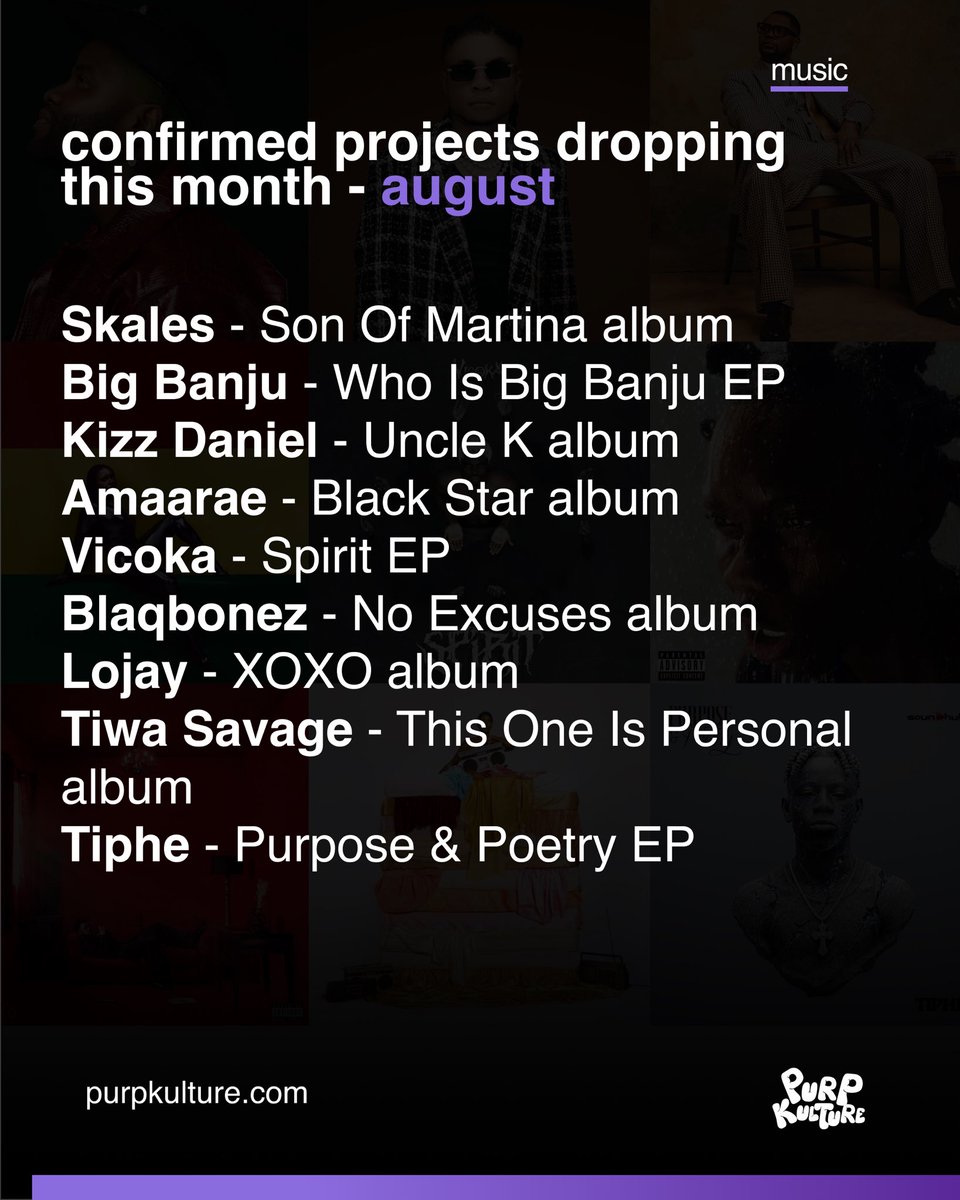 music

confirmed projects dropping this month - august

Skales - Son Of Martina album
Big Banju - Who Is Big Banju EP
Kizz Daniel - Uncle K album
Amaarae - Black Star album
Vicoka - Spirit EP
Blaqbonez - No Excuses album
Lojay - XOXO album
Tiwa Savage - This One Is Personal album
Tiphe - Purpose & Poetry EP

purpkulture.com

PURP KULTURE